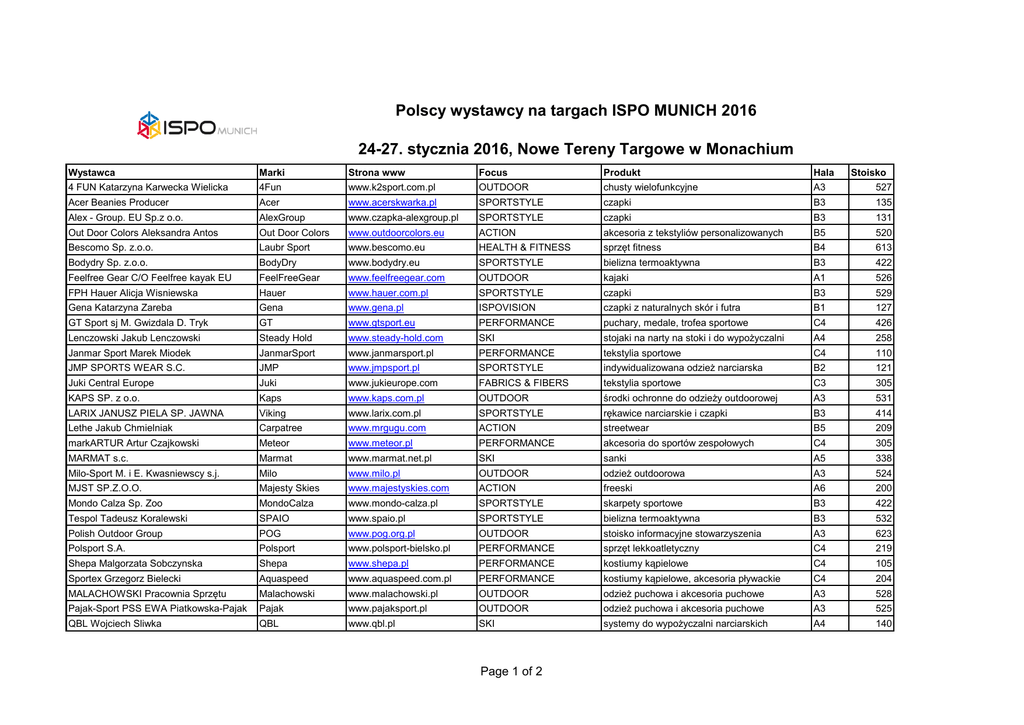 ISPO MUNICH

Polscy wystawcy na targach ISPO MUNICH 2016

24-27. stycznia 2016, Nowe Tereny Targowe w Monachium

| Wystawca | Marki | Strona www | Focus | Produkt | Hala | Stoisko |
|---|---|---|---|---|---|---|
| 4 FUN Katarzyna Karwecka Wielicka | 4Fun | www.k2sport.com.pl | OUTDOOR | chusty wielofunkcyjne | A3 | 527 |
| Acer Beanies Producer | Acer | www.acerskwarka.pl | SPORTSTYLE | czapki | B3 | 135 |
| Alex - Group. EU Sp.z o.o. | AlexGroup | www.czapka-alexgroup.pl | SPORTSTYLE | czapki | B3 | 131 |
| Out Door Colors Aleksandra Antos | Out Door Colors | www.outdoorcolors.eu | ACTION | akcesoria z tekstyliów personalizowanych | B5 | 520 |
| Bescomo Sp. z.o.o. | Laubr Sport | www.bescomo.eu | HEALTH & FITNESS | sprzęt fitness | B4 | 613 |
| Bodydry Sp. z.o.o. | BodyDry | www.bodydry.eu | SPORTSTYLE | bielizna termoaktywna | B3 | 422 |
| Feelfree Gear C/O Feelfree kayak EU | FeelFreeGear | www.feelfreegear.com | OUTDOOR | kajaki | A1 | 526 |
| FPH Hauer Alicja Wisniewska | Hauer | www.hauer.com.pl | SPORTSTYLE | czapki | B3 | 529 |
| Gena Katarzyna Zareba | Gena | www.gena.pl | ISPOVISION | czapki z naturalnych skór i futra | B1 | 127 |
| GT Sport sj M. Gwizdala D. Tryk | GT | www.gtsport.eu | PERFORMANCE | puchary, medale, trofea sportowe | C4 | 426 |
| Lenczowski Jakub Lenczowski | Steady Hold | www.steady-hold.com | SKI | stojaki na narty na stoki i do wypożyczalni | A4 | 258 |
| Janmar Sport Marek Miodek | JanmarSport | www.janmarsport.pl | PERFORMANCE | tekstylia sportowe | C4 | 110 |
| JMP SPORTS WEAR S.C. | JMP | www.jmpsport.pl | SPORTSTYLE | indywidualizowana odzież narciarska | B2 | 121 |
| Juki Central Europe | Juki | www.jukieurope.com | FABRICS & FIBERS | tekstylia sportowe | C3 | 305 |
| KAPS SP. z o.o. | Kaps | www.kaps.com.pl | OUTDOOR | środki ochronne do odzieży outdoorowej | A3 | 531 |
| LARIX JANUSZ PIELA SP. JAWNA | Viking | www.larix.com.pl | SPORTSTYLE | rękawice narciarskie i czapki | B3 | 414 |
| Lethe Jakub Chmielniak | Carpatree | www.mrgugu.com | ACTION | streetwear | B5 | 209 |
| markARTUR Artur Czajkowski | Meteor | www.meteor.pl | PERFORMANCE | akcesoria do sportów zespołowych | C4 | 305 |
| MARMAT s.c. | Marmat | www.marmat.net.pl | SKI | sanki | A5 | 338 |
| Milo-Sport M. i E. Kwasniewscy s.j. | Milo | www.milo.pl | OUTDOOR | odzież outdoorowa | A3 | 524 |
| MJST SP.Z.O.O. | Majesty Skies | www.majestyskies.com | ACTION | freeski | A6 | 200 |
| Mondo Calza Sp. Zoo | MondoCalza | www.mondo-calza.pl | SPORTSTYLE | skarpety sportowe | B3 | 422 |
| Tespol Tadeusz Koralewski | SPAIO | www.spaio.pl | SPORTSTYLE | bielizna termoaktywna | B3 | 532 |
| Polish Outdoor Group | POG | www.pog.org.pl | OUTDOOR | stoisko informacyjne stowarzyszenia | A3 | 623 |
| Polsport S.A. | Polsport | www.polsport-bielsko.pl | PERFORMANCE | sprzęt lekkoatletyczny | C4 | 219 |
| Shepa Malgorzata Sobczynska | Shepa | www.shepa.pl | PERFORMANCE | kostiumy kąpielowe | C4 | 105 |
| Sportex Grzegorz Bielecki | Aquaspeed | www.aquaspeed.com.pl | PERFORMANCE | kostiumy kąpielowe, akcesoria pływackie | C4 | 204 |
| MALACHOWSKI Pracownia Sprzętu | Malachowski | www.malachowski.pl | OUTDOOR | odzież puchowa i akcesoria puchowe | A3 | 528 |
| Pajak-Sport PSS EWA Piatkowska-Pajak | Pajak | www.pajaksport.pl | OUTDOOR | odzież puchowa i akcesoria puchowe | A3 | 525 |
| QBL Wojciech Sliwka | QBL | www.qbl.pl | SKI | systemy do wypożyczalni narciarskich | A4 | 140 |

Page 1 of 2